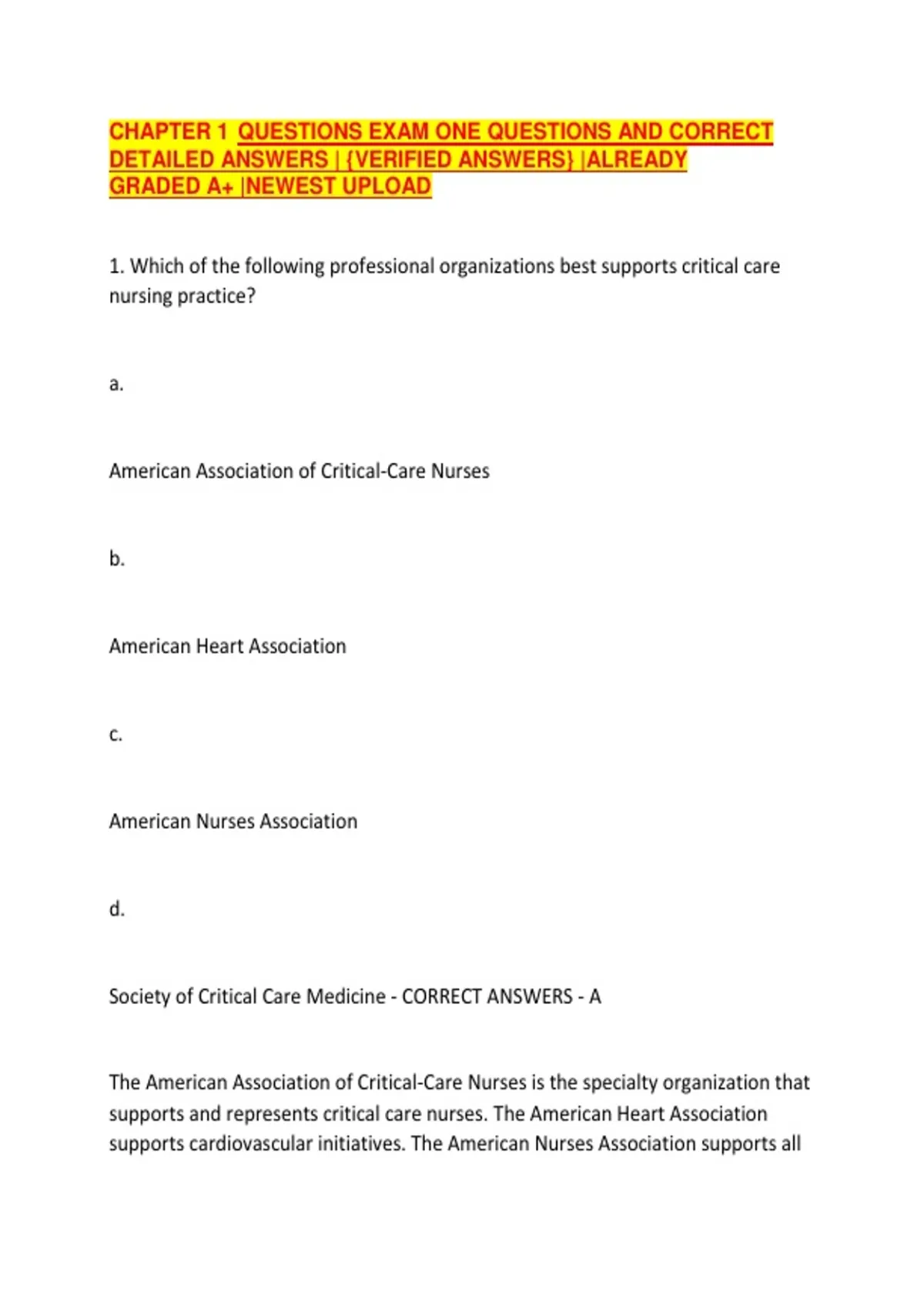 CHAPTER 1 QUESTIONS EXAM ONE QUESTIONS AND CORRECT DETAILED ANSWERS | {VERIFIED ANSWERS} |ALREADY GRADED A+ |NEWEST UPLOAD

1. Which of the following professional organizations best supports critical care nursing practice?

a.

American Association of Critical-Care Nurses

b.

American Heart Association

c.

American Nurses Association

d.

Society of Critical Care Medicine - CORRECT ANSWERS - A

The American Association of Critical-Care Nurses is the specialty organization that supports and represents critical care nurses. The American Heart Association supports cardiovascular initiatives. The American Nurses Association supports all